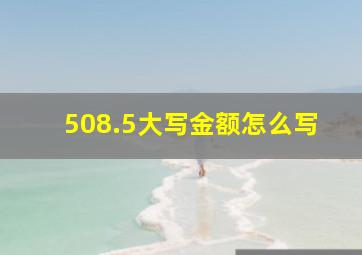 508.5大写金额怎么写